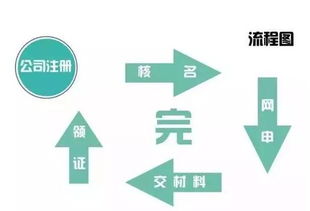 流程图

公司注册

核 名

网申

完

交材料

领证